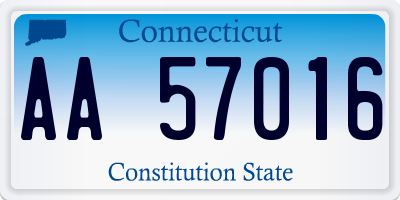 Connecticut
AA 57016
Constitution State